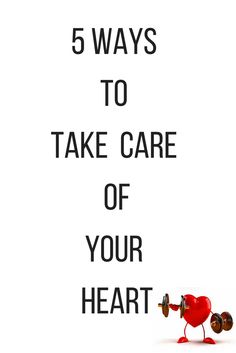 5 WAYS
TO
TAKE CARE
OF
YOUR
HEART